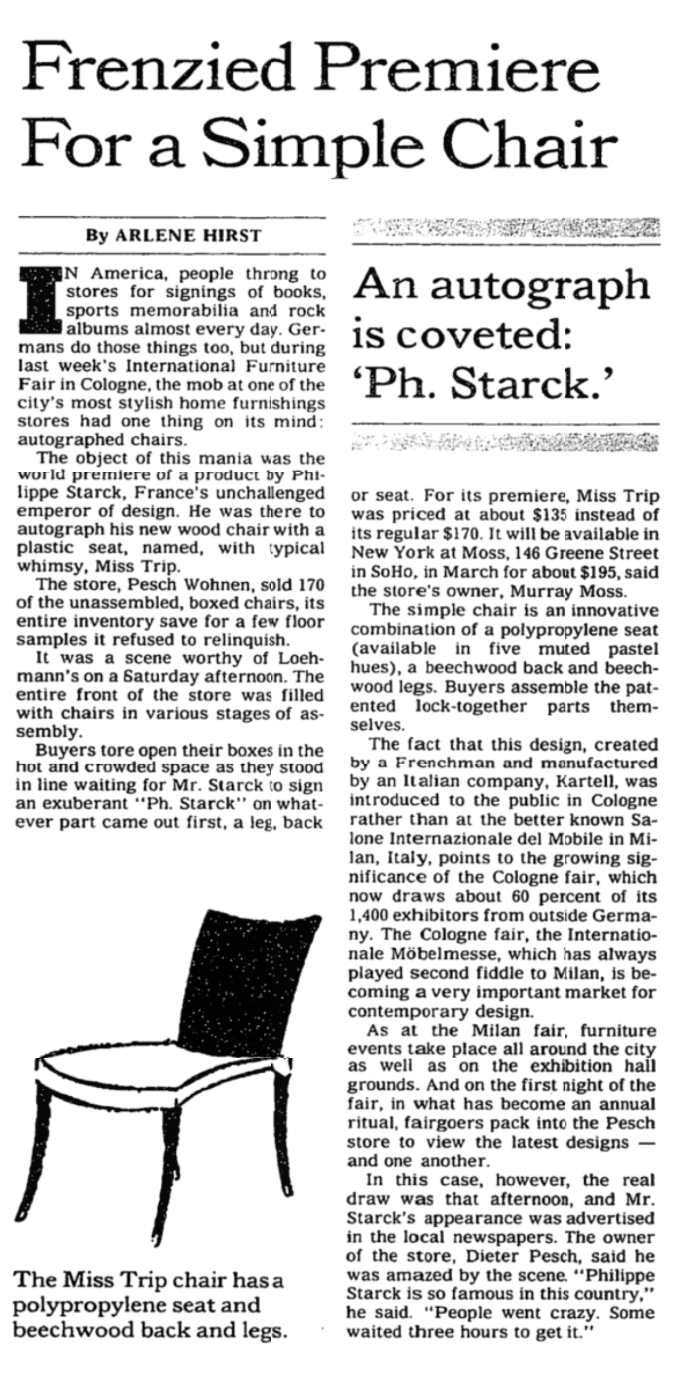 Frenzied Premiere For a Simple Chair

By ARLENE HIRST

IN America, people throng to stores for signings of books, sports memorabilia and rock albums almost every day. Germans do those things too, but during last week's International Furniture Fair in Cologne, the mob at one of the city's most stylish home furnishings stores had one thing on its mind: autographed chairs.

The object of this mania was the world premiere of a product by Philippe Starck, France's unchallenged emperor of design. He was there to autograph his new wood chair with a plastic seat, named, with typical whimsy, Miss Trip.

The store, Pesch Wohnen, sold 170 of the unassembled, boxed chairs, its entire inventory save for a few floor samples it refused to relinquish.

It was a scene worthy of Loehmann's on a Saturday afternoon. The entire front of the store was filled with chairs in various stages of assembly.

Buyers tore open their boxes in the hot and crowded space as they stood in line waiting for Mr. Starck to sign an exuberant "Ph. Starck" on whatever part came out first, a leg, back

The Miss Trip chair has a polypropylene seat and beechwood back and legs.

An autograph is coveted: 'Ph. Starck.'

or seat. For its premiere, Miss Trip was priced at about $135 instead of its regular $170. It will be available in New York at Moss, 146 Greene Street in SoHo, in March for about $195, said the store's owner, Murray Moss.

The simple chair is an innovative combination of a polypropylene seat (available in five muted pastel hues), a beechwood back and beechwood legs. Buyers assemble the patented lock-together parts themselves.

The fact that this design, created by a Frenchman and manufactured by an Italian company, Kartell, was introduced to the public in Cologne rather than at the better known Salone Internazionale del Mobile in Milan, Italy, points to the growing significance of the Cologne fair, which now draws about 60 percent of its 1,400 exhibitors from outside Germany. The Cologne fair, the Internationale Möbelmesse, which has always played second fiddle to Milan, is becoming a very important market for contemporary design.

As at the Milan fair, furniture events take place all around the city as well as on the exhibition hall grounds. And on the first night of the fair, in what has become an annual ritual, fairgoers pack into the Pesch store to view the latest designs — and one another.

In this case, however, the real draw was that afternoon, and Mr. Starck's appearance was advertised in the local newspapers. The owner of the store, Dieter Pesch, said he was amazed by the scene. "Philippe Starck is so famous in this country," he said. "People went crazy. Some waited three hours to get it."